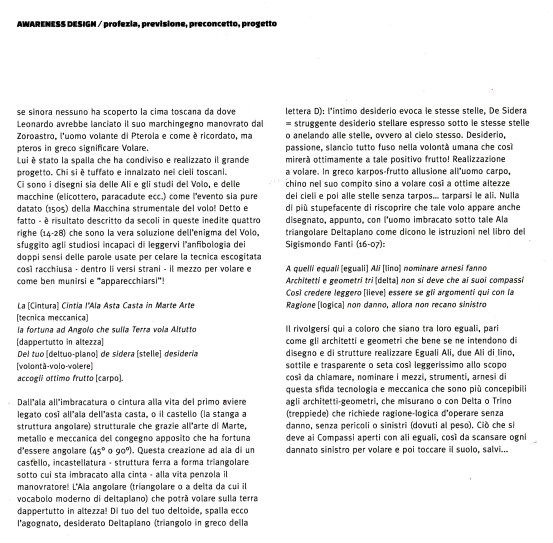 AWARENESS DESIGN / profezia, previsione, preconcetto, progetto

se sinora nessuno ha scoperto la cima toscana da dove Leonardo avrebbe lanciato il suo marchingegno manovrato dal Zoroastro, l'uomo volante di Pterola e come è ricordato, ma pteros in greco significare Volare.
Lui è stato la spalla che ha condiviso e realizzato il grande progetto. Chi si è tuffato e innalzato nei cieli toscani.
Ci sono i disegni sia delle Ali e gli studi del Volo, e delle macchine (elicottero, paracadute ecc.) come l'evento sia pure datato (1505) della Macchina strumentale del volo! Detto e fatto - è risultato descritto da secoli in queste inedite quattro righe (14-28) che sono la vera soluzione dell'enigma del Volo, sfuggito agli studiosi incapaci di leggervi l'anfibologia dei doppi sensi delle parole usate per celare la tecnica escogitata così racchiusa - dentro li versi strani - il mezzo per volare e come ben munirsi e "apparecchiarsi"!

La [Cintura] Cintia l'Ala Asta Casta in Marte Arte [tecnica meccanica]
la fortuna ad Angolo che sulla Terra vola Altutto [dappertutto in altezza]
Del tuo [deltuo-plano] de sidera [stelle] desideria [volontà-volo-volere]
accogli ottimo frutto [carpo].

Dall'ala all'imbracatura o cintura alla vita del primo aviere legato così all'ala dell'asta casta, o il castello (la stanga a struttura angolare) strutturale che grazie all'arte di Marte, metallo e meccanica del congegno apposito che ha fortuna d'essere angolare (45° o 90°). Questa creazione ad ala di un castello, incastellatura - struttura ferra a forma triangolare sotto cui sta imbracato alla cinta - alla vita penzola il manovratore! L'Ala angolare (triangolare o a delta da cui il vocabolo moderno di deltaplano) che potrà volare sulla terra dappertutto in altezza! Di tuo del tuo deltoide, spalla ecco l'agognato, desiderato Deltaplano (triangolo in greco della lettera D): l'intimo desiderio evoca le stesse stelle, De Sidera = struggente desiderio stellare espresso sotto le stesse stelle o anelando alle stelle, ovvero al cielo stesso. Desiderio, passione, slancio tutto fuso nella volontà umana che così mirerà ottimamente a tale positivo frutto! Realizzazione a volare. In greco karpos-frutto allusione all'uomo carpo, chino nel suo compito sino a volare così a ottime altezze dei cieli e poi alle stelle senza tarpos... tarparsi le ali. Nulla di più stupefacente di riscoprire che tale volo appare anche disegnato, appunto, con l'uomo imbracato sotto tale Ala triangolare Deltaplano come dicono le istruzioni nel libro del Sigismondo Fanti (16-07):

A quelli equali [eguali] Ali [lino] nominare arnesi fanno Architetti e geometri tri [delta] non si deve che ai suoi compassi Così credere leggero [lieve] essere se gli argomenti qui con la Ragione [logica] non danno, allora non recano sinistro

Il rivolgersi qui a coloro che siano tra loro eguali, pari come gli architetti e geometri che bene se ne intendono di disegno e di strutture realizzare Eguali Ali, due Ali di lino, sottile e trasparente o seta così leggerissimo allo scopo così da chiamare, nominare i mezzi, strumenti, arnesi di questa sfida tecnologia e meccanica che sono più concepibili agli architetti-geometri, che misurano o con Delta o Trino (treppiede) che richiede ragione-logica d'operare senza danno, senza pericoli o sinistri (dovuti al peso). Ciò che si deve ai Compassi aperti con ali eguali, così da scansare ogni dannato sinistro per volare e poi toccare il suolo, salvi...